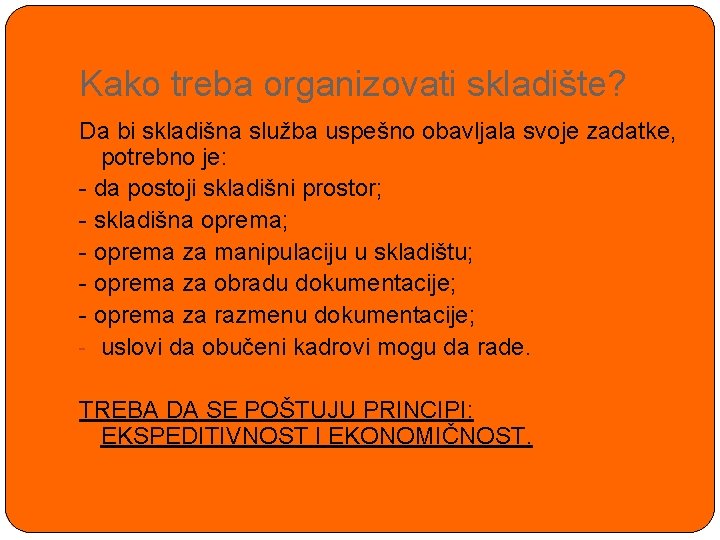 Kako treba organizovati skladište?

Da bi skladišna služba uspešno obavljala svoje zadatke, potrebno je:

- da postoji skladišni prostor;

- skladišna oprema;

- oprema za manipulaciju u skladištu;

- oprema za obradu dokumentacije;

- oprema za razmenu dokumentacije;

- uslovi da obučeni kadrovi mogu da rade.

TREBA DA SE POŠTUJU PRINCIPI: EKSPEDITIVNOST I EKONOMIČNOST.